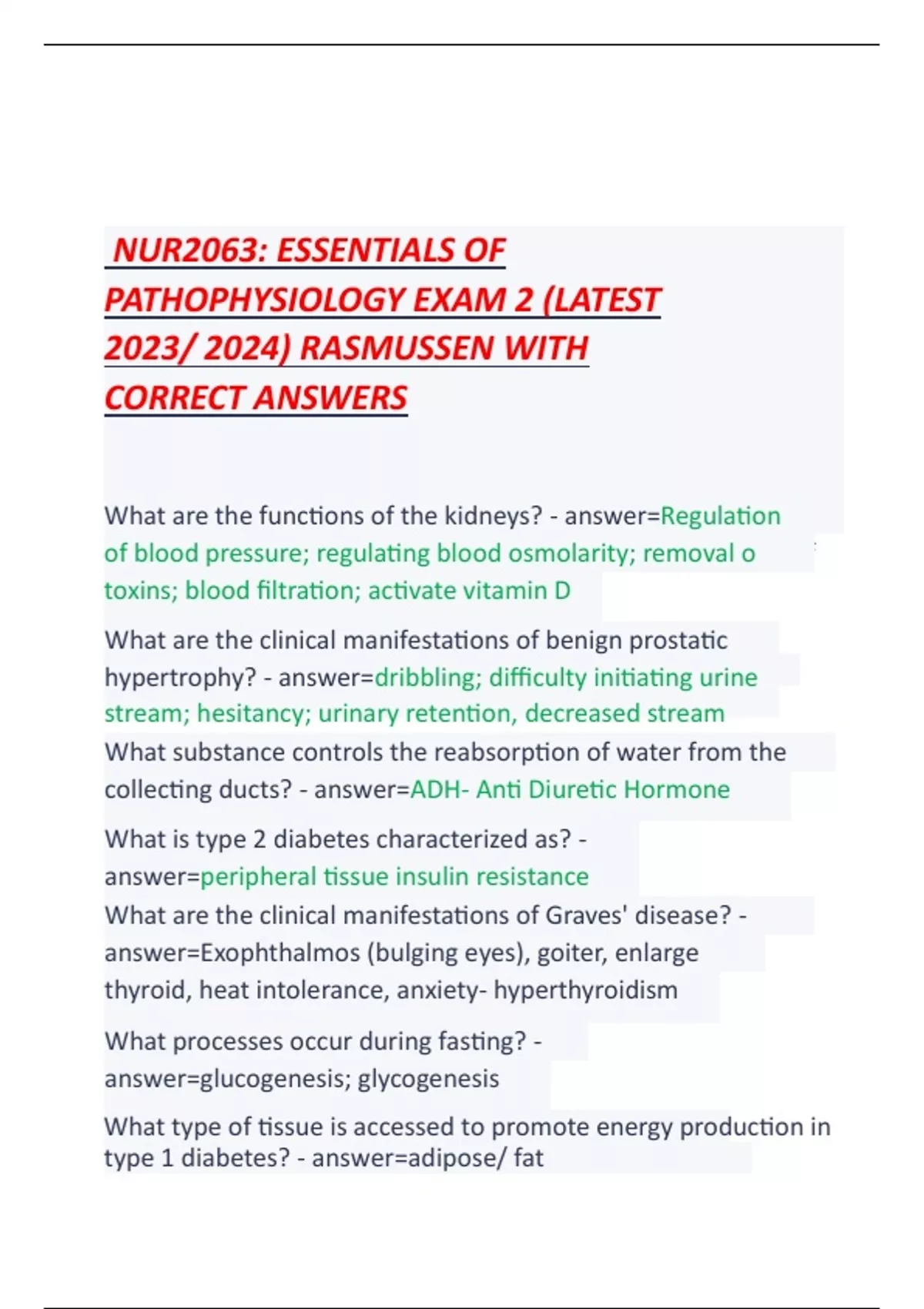 NUR2063: ESSENTIALS OF PATHOPHYSIOLOGY EXAM 2 (LATEST 2023/ 2024) RASMUSSEN WITH CORRECT ANSWERS

What are the functions of the kidneys? - answer=Regulation of blood pressure; regulating blood osmolarity; removal o toxins; blood filtration; activate vitamin D

What are the clinical manifestations of benign prostatic hypertrophy? - answer=dribbling; difficulty initiating urine stream; hesitancy; urinary retention, decreased stream
What substance controls the reabsorption of water from the collecting ducts? - answer=ADH- Anti Diuretic Hormone

What is type 2 diabetes characterized as? - answer=peripheral tissue insulin resistance
What are the clinical manifestations of Graves' disease? - answer=Exophthalmos (bulging eyes), goiter, enlarge thyroid, heat intolerance, anxiety- hyperthyroidism

What processes occur during fasting? - answer=glucogenesis; glycogenesis

What type of tissue is accessed to promote energy production in type 1 diabetes? - answer=adipose/ fat